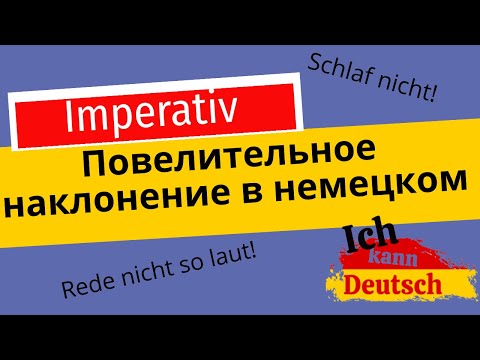 Schlaf nicht!

Imperativ

Повелительное наклонение в немецком

Rede nicht so laut!

Ich kann Deutsch